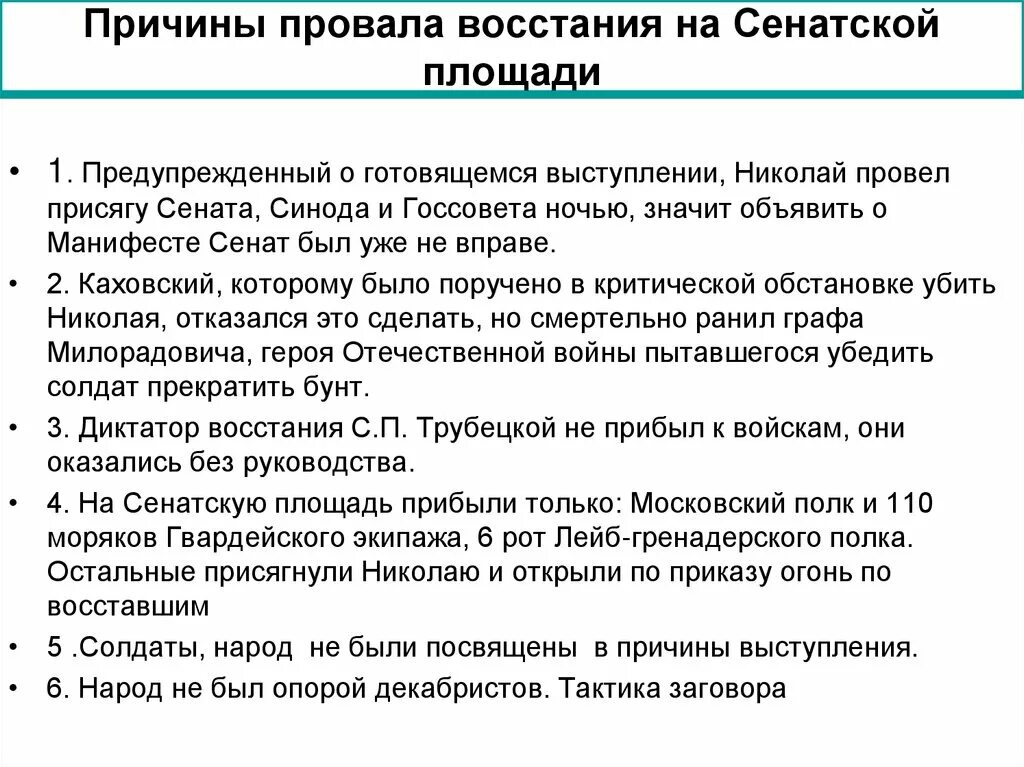 Причины провала восстания на Сенатской площади

• 1. Предупрежденный о готовящемся выступлении, Николай провел присягу Сената, Синода и Госсовета ночью, значит объявить о Манифесте Сенат был уже не вправе.
• 2. Каховский, которому было поручено в критической обстановке убить Николая, отказался это сделать, но смертельно ранил графа Милорадовича, героя Отечественной войны пытавшегося убедить солдат прекратить бунт.
• 3. Диктатор восстания С.П. Трубецкой не прибыл к войскам, они оказались без руководства.
• 4. На Сенатскую площадь прибыли только: Московский полк и 110 моряков Гвардейского экипажа, 6 рот Лейб-гренадерского полка. Остальные присягнули Николаю и открыли по приказу огонь по восставшим
• 5 .Солдаты, народ не были посвящены в причины выступления.
• 6. Народ не был опорой декабристов. Тактика заговора